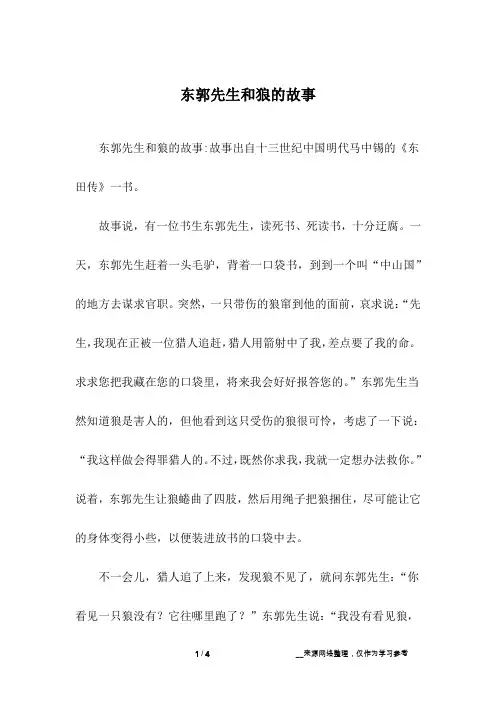 东郭先生和狼的故事

东郭先生和狼的故事:故事出自十三世纪中国明代马中锡的《东田传》一书。

故事说，有一位书生东郭先生，读死书、死读书，十分迂腐。一天，东郭先生赶着一头毛驴，背着一口袋书，到到一个叫“中山国”的地方去谋求官职。突然，一只带伤的狼窜到他的面前，哀求说:“先生,我现在正被一位猎人追赶,猎人用箭射中了我,差点要了我的命。求求您把我藏在您的口袋里，将来我会好好报答您的。”东郭先生当然知道狼是害人的，但他看到这只受伤的狼很可怜，考虑了一下说:“我这样做会得罪猎人的。不过,既然你求我,我就一定想办法救你。”说着，东郭先生让狼蜷曲了四肢，然后用绳子把狼捆住，尽可能让它的身体变得小些，以便装进放书的口袋中去。

不一会儿，猎人追了上来，发现狼不见了，就问东郭先生:“你看见一只狼没有?它往哪里跑了?”东郭先生说:“我没有看见狼，

1 / 4

__来源网络整理，仅作为学习参考